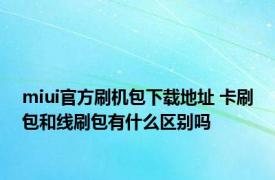 miui官方刷机包下载地址 卡刷包和线刷包有什么区别吗